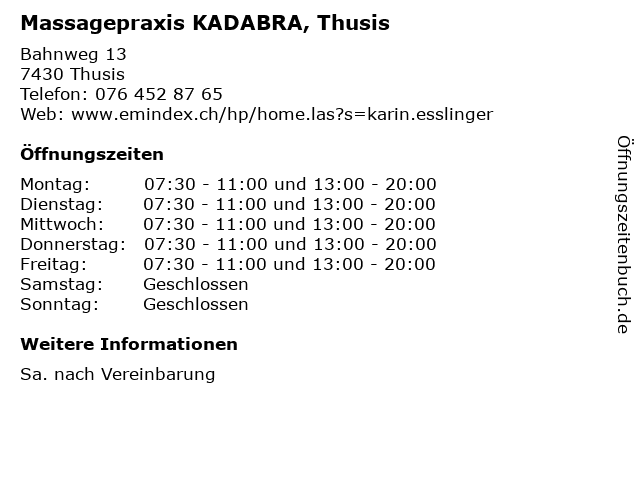 Massagepraxis KADABRA, Thusis

Bahnweg 13
7430 Thusis
Telefon: 076 452 87 65
Web: www.emindex.ch/hp/home.las?s=karin.esslinger

Öffnungszeiten

Montag: 07:30 - 11:00 und 13:00 - 20:00
Dienstag: 07:30 - 11:00 und 13:00 - 20:00
Mittwoch: 07:30 - 11:00 und 13:00 - 20:00
Donnerstag: 07:30 - 11:00 und 13:00 - 20:00
Freitag: 07:30 - 11:00 und 13:00 - 20:00
Samstag: Geschlossen
Sonntag: Geschlossen

Weitere Informationen

Sa. nach Vereinbarung

Öffnungszeitenbuch.de